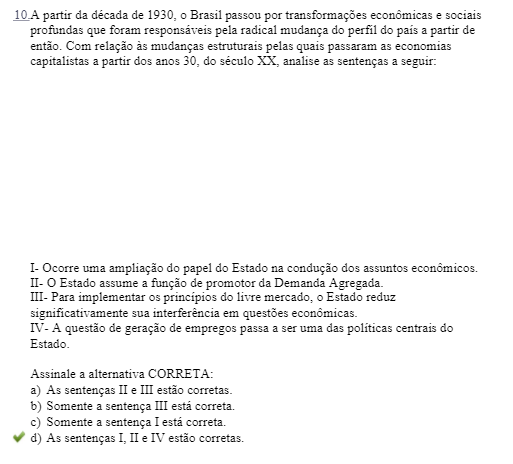 10. A partir da década de 1930, o Brasil passou por transformações econômicas e sociais profundas que foram responsáveis pela radical mudança do perfil do país a partir de então. Com relação às mudanças estruturais pelas quais passaram as economias capitalistas a partir dos anos 30, do século XX, analise as sentenças a seguir:

I- Ocorre uma ampliação do papel do Estado na condução dos assuntos econômicos.
II- O Estado assume a função de promotor da Demanda Agregada.
III- Para implementar os princípios do livre mercado, o Estado reduz significativamente sua interferência em questões econômicas.
IV- A questão de geração de empregos passa a ser uma das políticas centrais do Estado.

Assinale a alternativa CORRETA:
a) As sentenças II e III estão corretas.
b) Somente a sentença III está correta.
c) Somente a sentença I está correta.
d) As sentenças I, II e IV estão corretas.